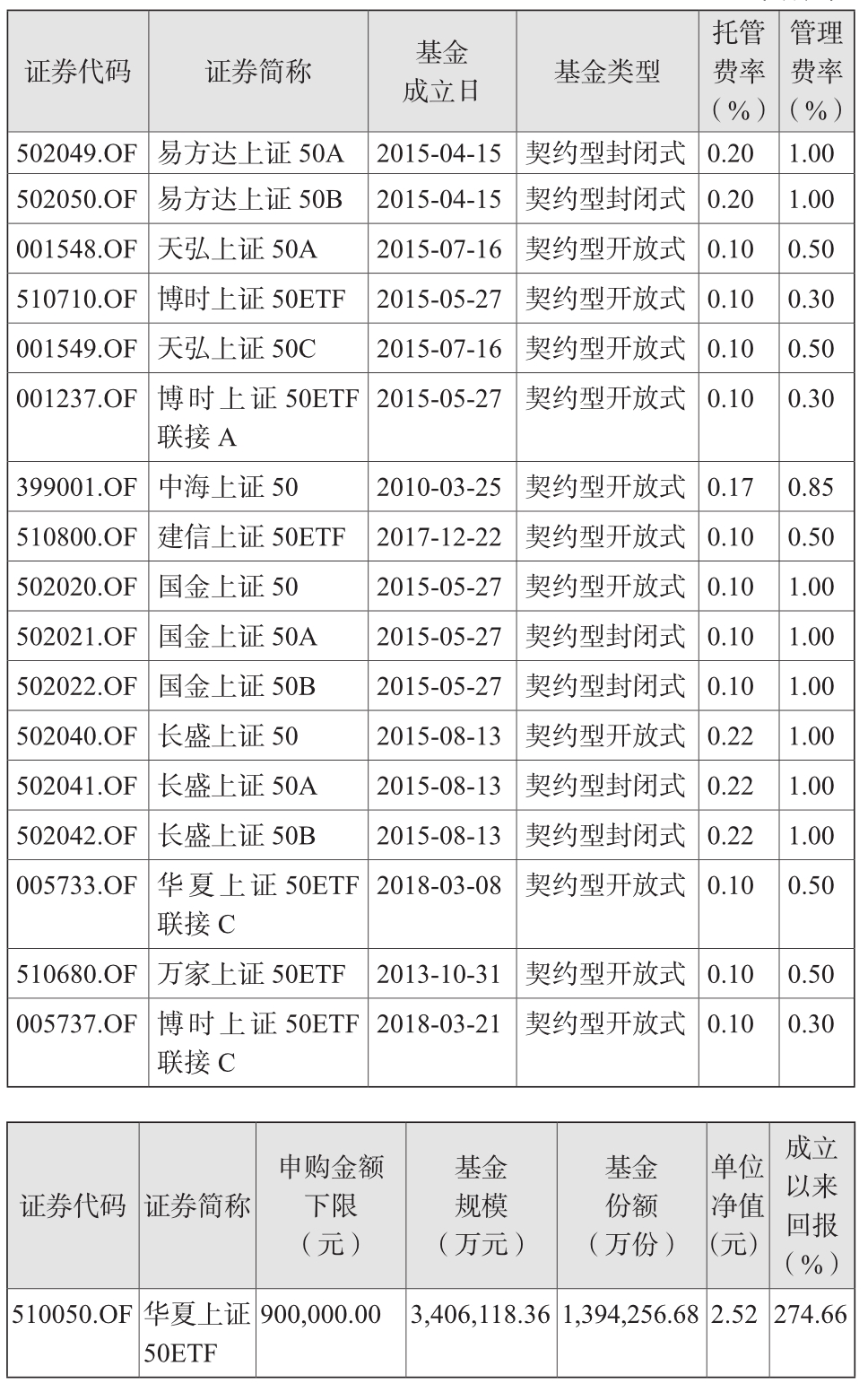 | 证券代码 | 证券简称 | 基金成立日 | 基金类型 | 托管费率（%） | 管理费率（%） |
|---|---|---|---|---|---|
| 502049.OF | 易方达上证 50A | 2015-04-15 | 契约型封闭式 | 0.20 | 1.00 |
| 502050.OF | 易方达上证 50B | 2015-04-15 | 契约型封闭式 | 0.20 | 1.00 |
| 001548.OF | 天弘上证 50A | 2015-07-16 | 契约型开放式 | 0.10 | 0.50 |
| 510710.OF | 博时上证 50ETF | 2015-05-27 | 契约型开放式 | 0.10 | 0.30 |
| 001549.OF | 天弘上证 50C | 2015-07-16 | 契约型开放式 | 0.10 | 0.50 |
| 001237.OF | 博时上证 50ETF 联接 A | 2015-05-27 | 契约型开放式 | 0.10 | 0.30 |
| 399001.OF | 中海上证 50 | 2010-03-25 | 契约型开放式 | 0.17 | 0.85 |
| 510800.OF | 建信上证 50ETF | 2017-12-22 | 契约型开放式 | 0.10 | 0.50 |
| 502020.OF | 国金上证 50 | 2015-05-27 | 契约型开放式 | 0.10 | 1.00 |
| 502021.OF | 国金上证 50A | 2015-05-27 | 契约型封闭式 | 0.10 | 1.00 |
| 502022.OF | 国金上证 50B | 2015-05-27 | 契约型封闭式 | 0.10 | 1.00 |
| 502040.OF | 长盛上证 50 | 2015-08-13 | 契约型开放式 | 0.22 | 1.00 |
| 502041.OF | 长盛上证 50A | 2015-08-13 | 契约型封闭式 | 0.22 | 1.00 |
| 502042.OF | 长盛上证 50B | 2015-08-13 | 契约型封闭式 | 0.22 | 1.00 |
| 005733.OF | 华夏上证 50ETF 联接 C | 2018-03-08 | 契约型开放式 | 0.10 | 0.50 |
| 510680.OF | 万家上证 50ETF | 2013-10-31 | 契约型开放式 | 0.10 | 0.50 |
| 005737.OF | 博时上证 50ETF 联接 C | 2018-03-21 | 契约型开放式 | 0.10 | 0.30 |

| 证券代码 | 证券简称 | 申购金额下限（元） | 基金规模（万元） | 基金份额（万份） | 单位净值(元) | 成立以来回报（%） |
|---|---|---|---|---|---|---|
| 510050.OF | 华夏上证 50ETF | 900,000.00 | 3,406,118.36 | 1,394,256.68 | 2.52 | 274.66 |